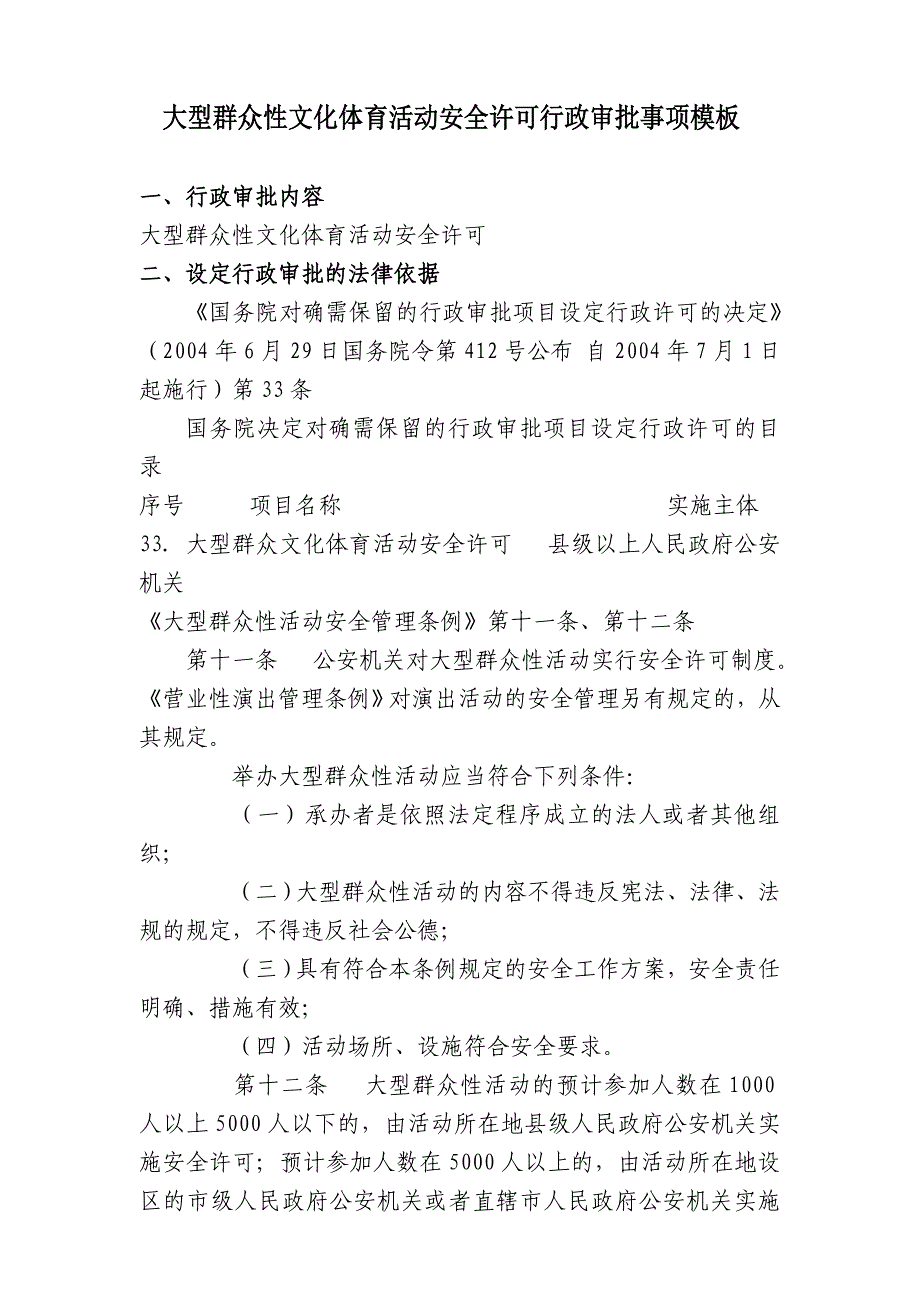 大型群众性文化体育活动安全许可行政审批事项模板

一、行政审批内容
大型群众性文化体育活动安全许可
二、设定行政审批的法律依据
《国务院对确需保留的行政审批项目设定行政许可的决定》（2004年6月29日国务院令第412号公布 自2004年7月1日起施行）第33条

国务院决定对确需保留的行政审批项目设定行政许可的目录

序号 项目名称 实施主体
33. 大型群众文化体育活动安全许可 县级以上人民政府公安机关
《大型群众性活动安全管理条例》第十一条、第十二条

第十一条 公安机关对大型群众性活动实行安全许可制度。《营业性演出管理条例》对演出活动的安全管理另有规定的，从其规定。

举办大型群众性活动应当符合下列条件:

（一）承办者是依照法定程序成立的法人或者其他组织;

（二）大型群众性活动的内容不得违反宪法、法律、法规的规定，不得违反社会公德;

（三）具有符合本条例规定的安全工作方案，安全责任明确、措施有效;

（四）活动场所、设施符合安全要求。

第十二条 大型群众性活动的预计参加人数在1000人以上5000人以下的，由活动所在地县级人民政府公安机关实施安全许可；预计参加人数在5000人以上的，由活动所在地设区的市级人民政府公安机关或者直辖市人民政府公安机关实施